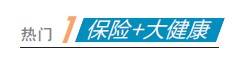 热门 1 保险+大健康